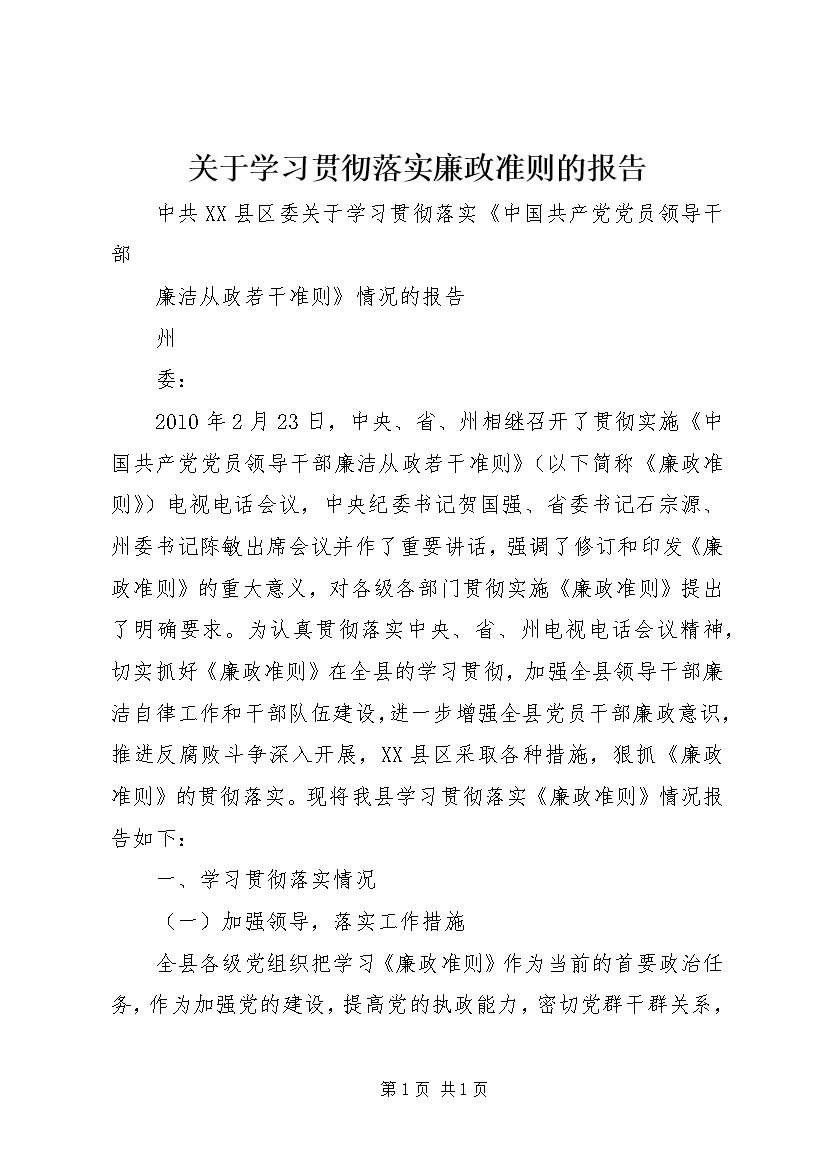 关于学习贯彻落实廉政准则的报告

中共XX县区委关于学习贯彻落实《中国共产党党员领导干部

廉洁从政若干准则》情况的报告

州

委：

2010年2月23日，中央、省、州相继召开了贯彻实施《中国共产党党员领导干部廉洁从政若干准则》（以下简称《廉政准则》）电视电话会议，中央纪委书记贺国强、省委书记石宗源、州委书记陈敏出席会议并作了重要讲话，强调了修订和印发《廉政准则》的重大意义，对各级各部门贯彻实施《廉政准则》提出了明确要求。为认真贯彻落实中央、省、州电视电话会议精神，切实抓好《廉政准则》在全县的学习贯彻，加强全县领导干部廉洁自律工作和干部队伍建设，进一步增强全县党员干部廉政意识，推进反腐败斗争深入开展，XX县区采取各种措施，狠抓《廉政准则》的贯彻落实。现将我县学习贯彻落实《廉政准则》情况报告如下：

一、学习贯彻落实情况

（一）加强领导，落实工作措施

全县各级党组织把学习《廉政准则》作为当前的首要政治任务，作为加强党的建设，提高党的执政能力，密切党群干群关系，

第1页 共1页